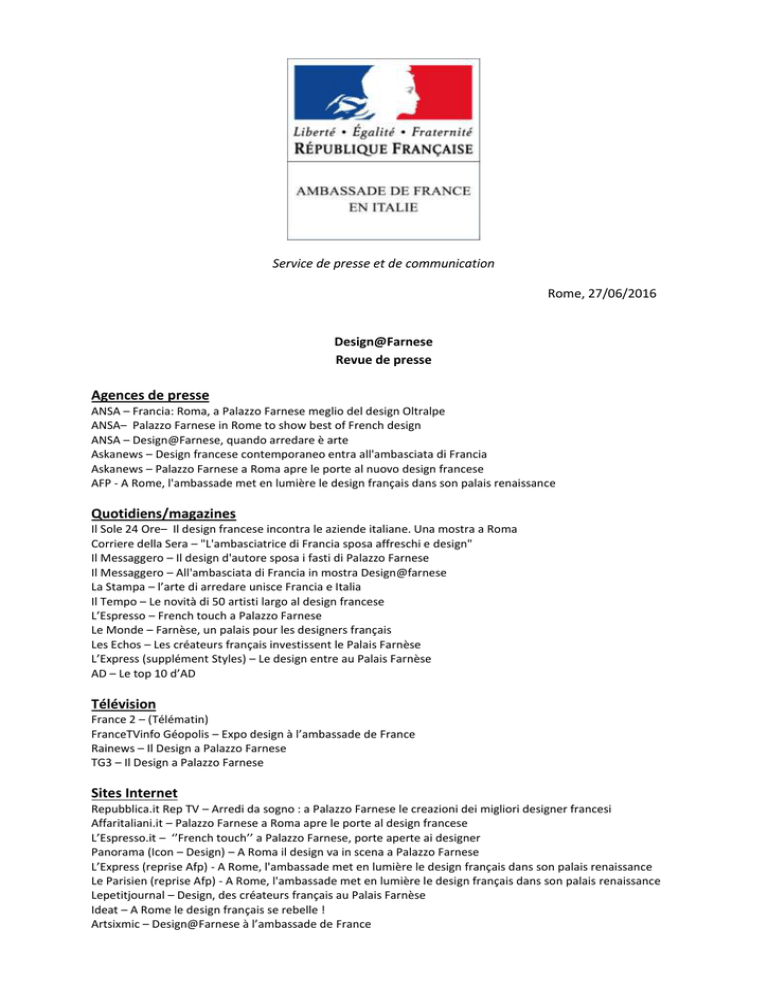 Liberté • Égalité • Fraternité
RÉPUBLIQUE FRANÇAISE

AMBASSADE DE FRANCE
EN ITALIE

Service de presse et de communication

Rome, 27/06/2016

Design@Farnese
Revue de presse

Agences de presse
ANSA – Francia: Roma, a Palazzo Farnese meglio del design Oltralpe
ANSA– Palazzo Farnese in Rome to show best of French design
ANSA – Design@Farnese, quando arredare è arte
Askanews – Design francese contemporaneo entra all'ambasciata di Francia
Askanews – Palazzo Farnese a Roma apre le porte al nuovo design francese
AFP - A Rome, l'ambassade met en lumière le design français dans son palais renaissance

Quotidiens/magazines
Il Sole 24 Ore– Il design francese incontra le aziende italiane. Una mostra a Roma
Corriere della Sera – "L'ambasciatrice di Francia sposa affreschi e design"
Il Messaggero – Il design d'autore sposa i fasti di Palazzo Farnese
Il Messaggero – All'ambasciata di Francia in mostra Design@farnese
La Stampa – l'arte di arredare unisce Francia e Italia
Il Tempo – Le novità di 50 artisti largo al design francese
L'Espresso – French touch a Palazzo Farnese
Le Monde – Farnèse, un palais pour les designers français
Les Echos – Les créateurs français investissent le Palais Farnèse
L'Express (supplément Styles) – Le design entre au Palais Farnèse
AD – Le top 10 d'AD

Télévision
France 2 – (Télématin)
FranceTVinfo Géopolis – Expo design à l'ambassade de France
Rainews – Il Design a Palazzo Farnese
TG3 – Il Design a Palazzo Farnese

Sites Internet
Repubblica.it Rep TV – Arredi da sogno : a Palazzo Farnese le creazioni dei migliori designer francesi
Affaritaliani.it – Palazzo Farnese a Roma apre le porte al design francese
L'Espresso.it – ''French touch'' a Palazzo Farnese, porte aperte ai designer
Panorama (Icon – Design) – A Roma il design va in scena a Palazzo Farnese
L'Express (reprise Afp) - A Rome, l'ambassade met en lumière le design français dans son palais renaissance
Le Parisien (reprise Afp) - A Rome, l'ambassade met en lumière le design français dans son palais renaissance
Lepetitjournal – Design, des créateurs français au Palais Farnèse
Ideat – A Rome le design français se rebelle !
Artsixmic – Design@Farnese à l'ambassade de France